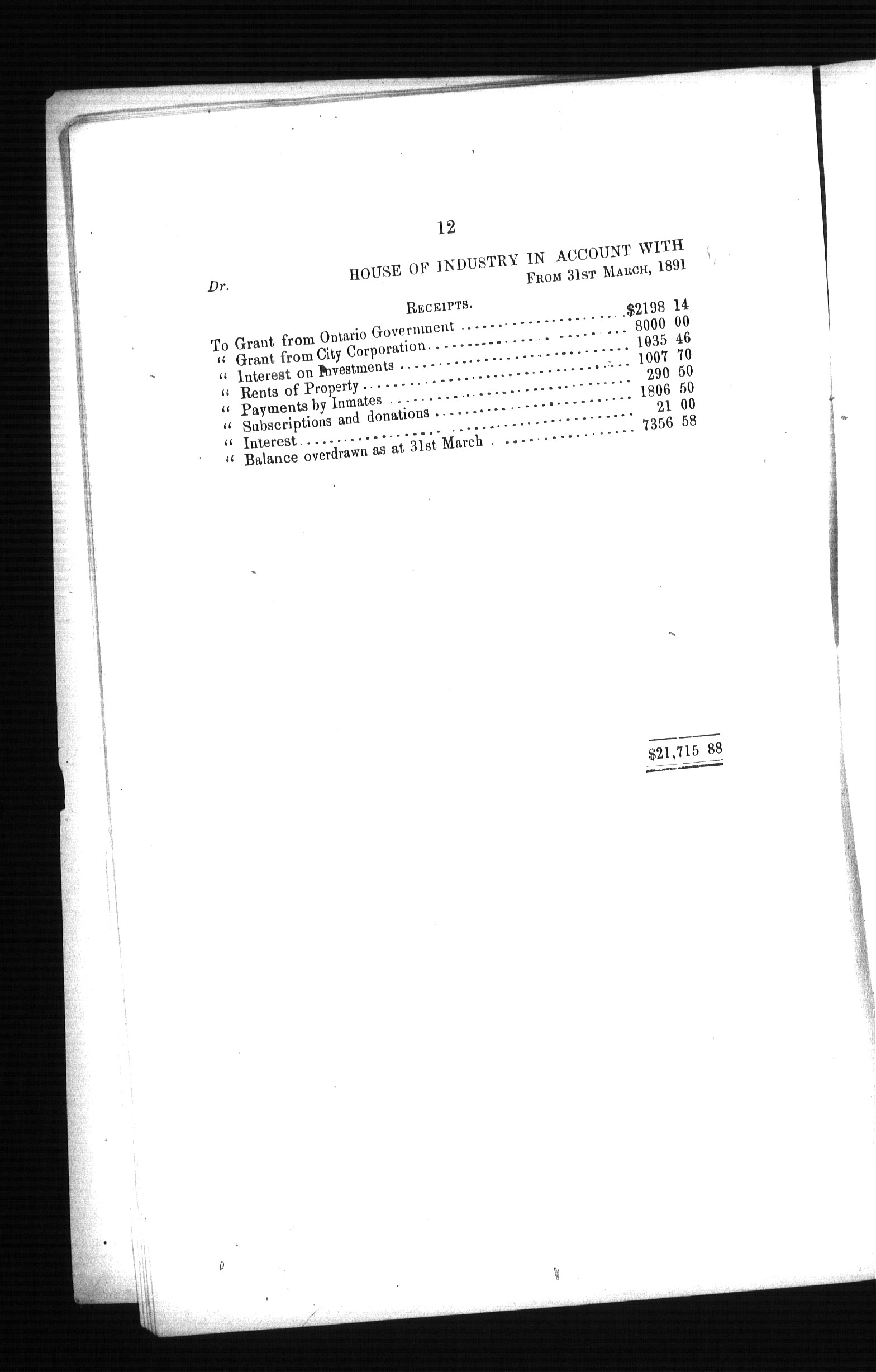 12

HOUSE OF INDUSTRY IN ACCOUNT WITH

Dr.

From 31st March, 1891

Receipts.

To Grant from Ontario Government $2198 14
" Grant from City Corporation 8000 00
" Interest on Investments 1035 46
" Rents of Property 1007 70
" Payments by Inmates 290 50
" Subscriptions and donations 1806 50
" Interest 21 00
" Balance overdrawn as at 31st March 7356 58

$21,715 88